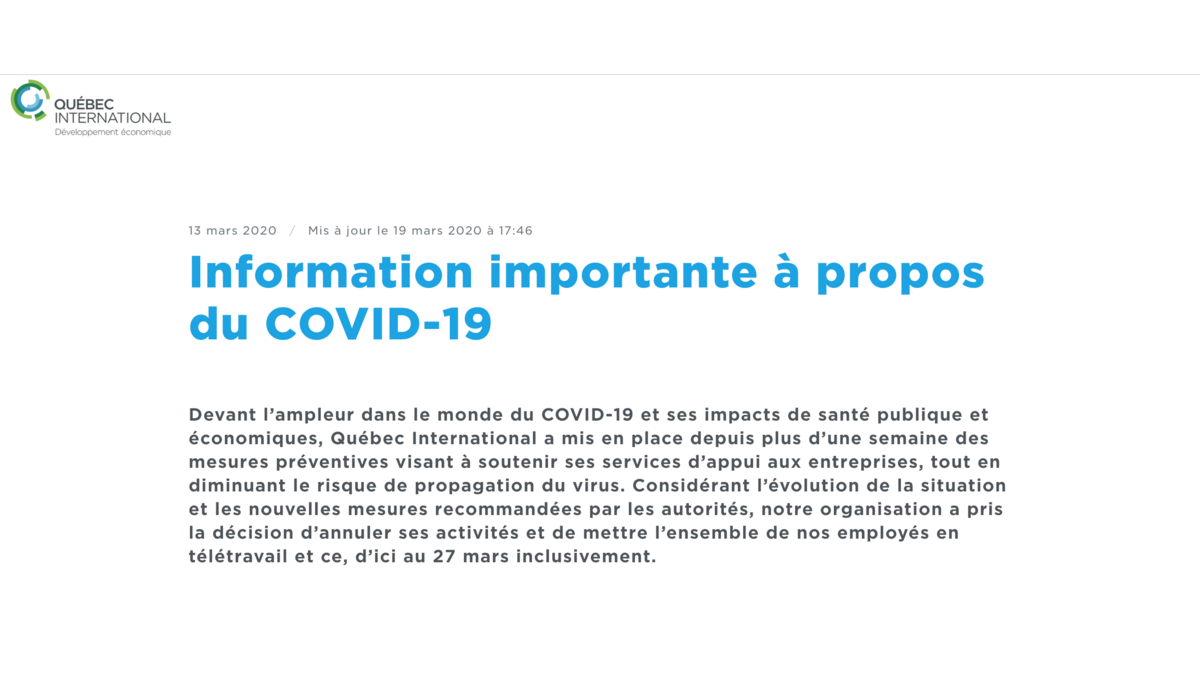 QUÉBEC INTERNATIONAL
Développement économique

13 mars 2020 / Mis à jour le 19 mars 2020 à 17:46

Information importante à propos du COVID-19

Devant l'ampleur dans le monde du COVID-19 et ses impacts de santé publique et économiques, Québec International a mis en place depuis plus d'une semaine des mesures préventives visant à soutenir ses services d'appui aux entreprises, tout en diminuant le risque de propagation du virus. Considérant l'évolution de la situation et les nouvelles mesures recommandées par les autorités, notre organisation a pris la décision d'annuler ses activités et de mettre l'ensemble de nos employés en télétravail et ce, d'ici au 27 mars inclusivement.